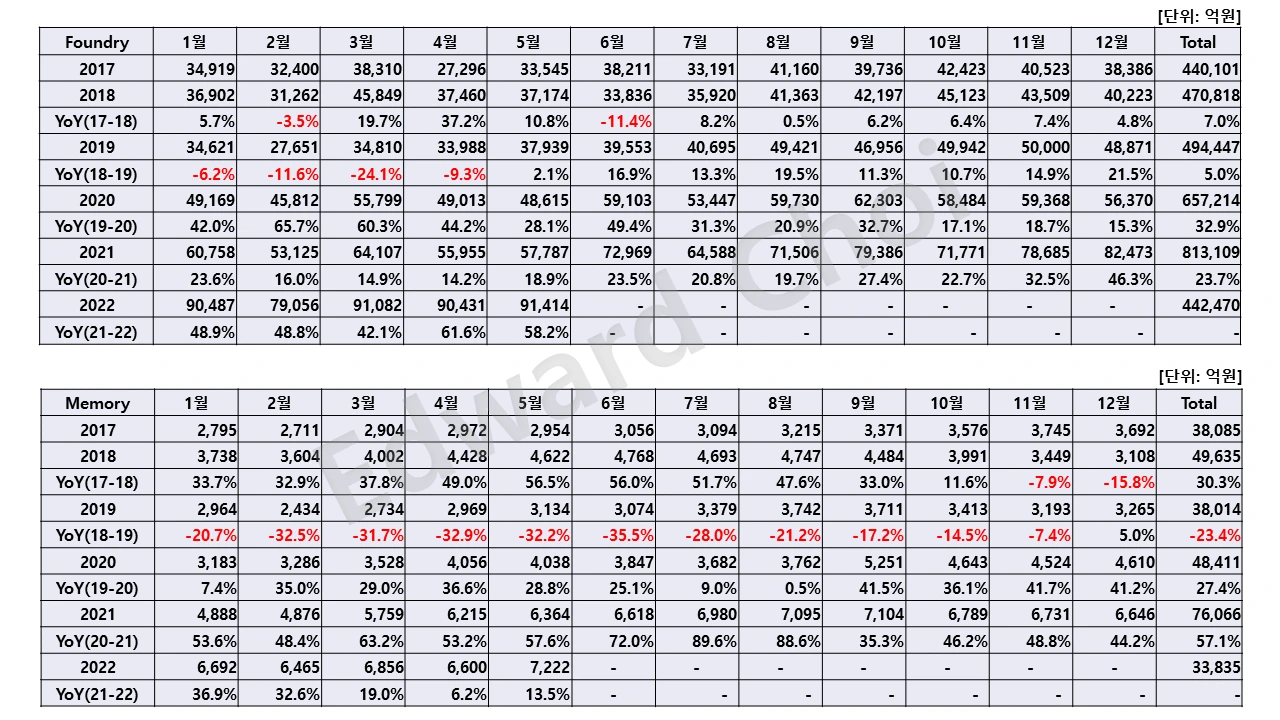 [단위: 억원]

| Foundry | 1월 | 2월 | 3월 | 4월 | 5월 | 6월 | 7월 | 8월 | 9월 | 10월 | 11월 | 12월 | Total |
|---|---|---|---|---|---|---|---|---|---|---|---|---|---|
| 2017 | 34,919 | 32,400 | 38,310 | 27,296 | 33,545 | 38,211 | 33,191 | 41,160 | 39,736 | 42,423 | 40,523 | 38,386 | 440,101 |
| 2018 | 36,902 | 31,262 | 45,849 | 37,460 | 37,174 | 33,836 | 35,920 | 41,363 | 42,197 | 45,123 | 43,509 | 40,223 | 470,818 |
| YoY(17-18) | 5.7% | -3.5% | 19.7% | 37.2% | 10.8% | -11.4% | 8.2% | 0.5% | 6.2% | 6.4% | 7.4% | 4.8% | 7.0% |
| 2019 | 34,621 | 27,651 | 34,810 | 33,988 | 37,939 | 39,553 | 40,695 | 49,421 | 46,956 | 49,942 | 50,000 | 48,871 | 494,447 |
| YoY(18-19) | -6.2% | -11.6% | -24.1% | -9.3% | 2.1% | 16.9% | 13.3% | 19.5% | 11.3% | 10.7% | 14.9% | 21.5% | 5.0% |
| 2020 | 49,169 | 45,812 | 55,799 | 49,013 | 48,615 | 59,103 | 53,447 | 59,730 | 62,303 | 58,484 | 59,368 | 56,370 | 657,214 |
| YoY(19-20) | 42.0% | 65.7% | 60.3% | 44.2% | 28.1% | 49.4% | 31.3% | 20.9% | 32.7% | 17.1% | 18.7% | 15.3% | 32.9% |
| 2021 | 60,758 | 53,125 | 64,107 | 55,955 | 57,787 | 72,969 | 64,588 | 71,506 | 79,386 | 71,771 | 78,685 | 82,473 | 813,109 |
| YoY(20-21) | 23.6% | 16.0% | 14.9% | 14.2% | 18.9% | 23.5% | 20.8% | 19.7% | 27.4% | 22.7% | 32.5% | 46.3% | 23.7% |
| 2022 | 90,487 | 79,056 | 91,082 | 90,431 | 91,414 | - | - | - | - | - | - | - | 442,470 |
| YoY(21-22) | 48.9% | 48.8% | 42.1% | 61.6% | 58.2% | - | - | - | - | - | - | - | - |

[단위: 억원]

| Memory | 1월 | 2월 | 3월 | 4월 | 5월 | 6월 | 7월 | 8월 | 9월 | 10월 | 11월 | 12월 | Total |
|---|---|---|---|---|---|---|---|---|---|---|---|---|---|
| 2017 | 2,795 | 2,711 | 2,904 | 2,972 | 2,954 | 3,056 | 3,094 | 3,215 | 3,371 | 3,576 | 3,745 | 3,692 | 38,085 |
| 2018 | 3,738 | 3,604 | 4,002 | 4,428 | 4,622 | 4,768 | 4,693 | 4,747 | 4,484 | 3,991 | 3,449 | 3,108 | 49,635 |
| YoY(17-18) | 33.7% | 32.9% | 37.8% | 49.0% | 56.5% | 56.0% | 51.7% | 47.6% | 33.0% | 11.6% | -7.9% | -15.8% | 30.3% |
| 2019 | 2,964 | 2,434 | 2,734 | 2,969 | 3,134 | 3,074 | 3,379 | 3,742 | 3,711 | 3,413 | 3,193 | 3,265 | 38,014 |
| YoY(18-19) | -20.7% | -32.5% | -31.7% | -32.9% | -32.2% | -35.5% | -28.0% | -21.2% | -17.2% | -14.5% | -7.4% | 5.0% | -23.4% |
| 2020 | 3,183 | 3,286 | 3,528 | 4,056 | 4,038 | 3,847 | 3,682 | 3,762 | 5,251 | 4,643 | 4,524 | 4,610 | 48,411 |
| YoY(19-20) | 7.4% | 35.0% | 29.0% | 36.6% | 28.8% | 25.1% | 9.0% | 0.5% | 41.5% | 36.1% | 41.7% | 41.2% | 27.4% |
| 2021 | 4,888 | 4,876 | 5,759 | 6,215 | 6,364 | 6,618 | 6,980 | 7,095 | 7,104 | 6,789 | 6,731 | 6,646 | 76,066 |
| YoY(20-21) | 53.6% | 48.4% | 63.2% | 53.2% | 57.6% | 72.0% | 89.6% | 88.6% | 35.3% | 46.2% | 48.8% | 44.2% | 57.1% |
| 2022 | 6,692 | 6,465 | 6,856 | 6,600 | 7,222 | - | - | - | - | - | - | - | 33,835 |
| YoY(21-22) | 36.9% | 32.6% | 19.0% | 6.2% | 13.5% | - | - | - | - | - | - | - | - |

Edward Choi